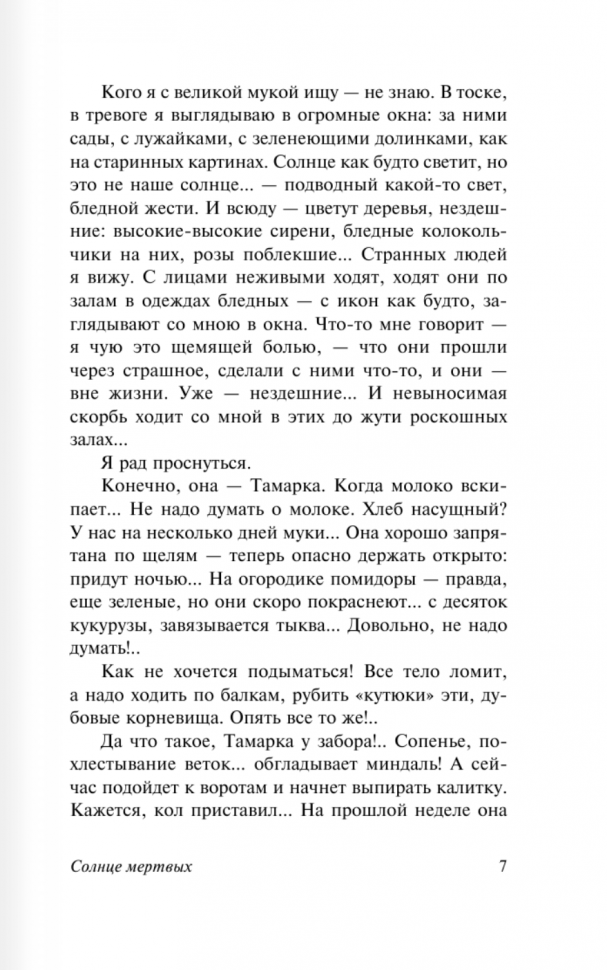 Кого я с великой мукой ищу — не знаю. В тоске, в тревоге я выглядываю в огромные окна: за ними сады, с лужайками, с зеленеющими долинками, как на старинных картинах. Солнце как будто светит, но это не наше солнце... — подводный какой-то свет, бледной жести. И всюду — цветут деревья, нездешние: высокие-высокие сирени, бледные колокольчики на них, розы поблекшие... Странных людей я вижу. С лицами неживыми ходят, ходят они по залам в одеждах бледных — с икон как будто, заглядывают со мною в окна. Что-то мне говорит — я чую это щемящей болью, — что они прошли через страшное, сделали с ними что-то, и они — вне жизни. Уже — нездешние... И невыносимая скорбь ходит со мной в этих до жути роскошных залах...

Я рад проснуться.

Конечно, она — Тамарка. Когда молоко вскипает... Не надо думать о молоке. Хлеб насущный? У нас на несколько дней муки... Она хорошо запрятана по щелям — теперь опасно держать открыто: придут ночью... На огородике помидоры — правда, еще зеленые, но они скоро покраснеют... с десяток кукурузы, завязывается тыква... Довольно, не надо думать!..

Как не хочется подыматься! Все тело ломит, а надо ходить по балкам, рубить «кутюки» эти, дубовые корневища. Опять все то же!..

Да что такое, Тамарка у забора!.. Сопенье, похлестывание веток... обгладывает миндаль! А сейчас подойдет к воротам и начнет выпирать калитку. Кажется, кол приставил... На прошлой неделе она

Солнце мертвых 7